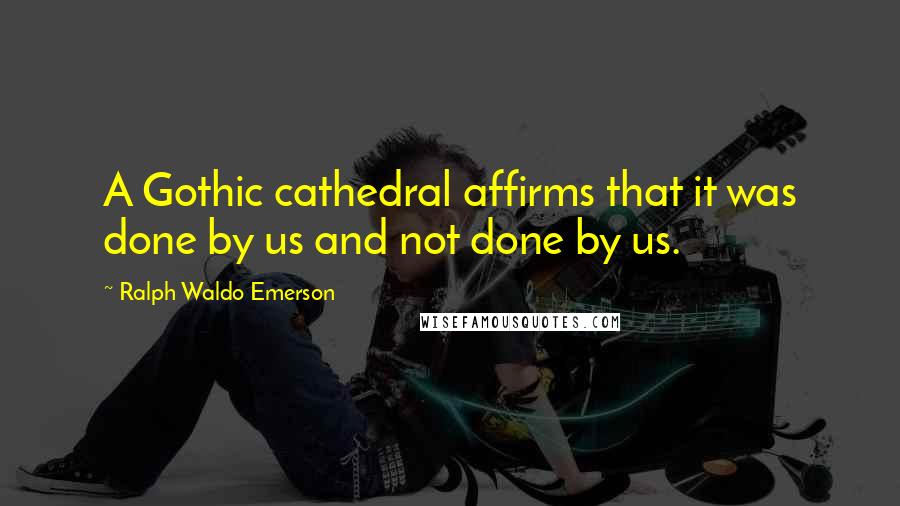 A Gothic cathedral affirms that it was done by us and not done by us.

~ Ralph Waldo Emerson

WISEFAMOUSQUOTES.COM